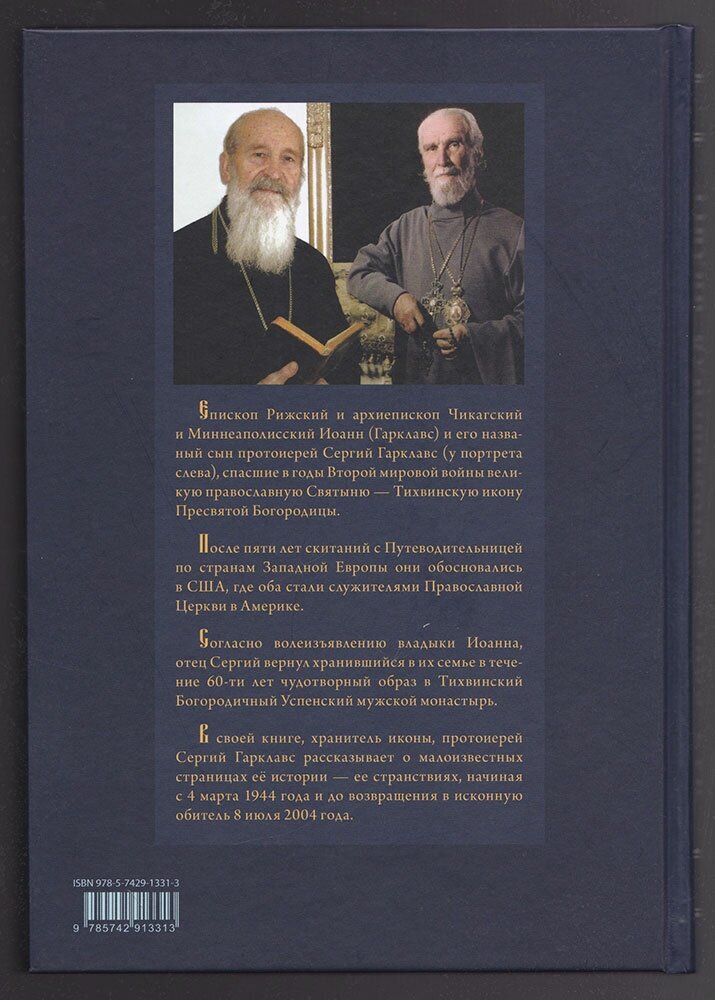 Епископ Рижский и архиепископ Чикагский и Миннеаполисский Иоанн (Гарклавс) и его названый сын протоиерей Сергий Гарклавс (у портрета слева), спасшие в годы Второй мировой войны великую православную Святыню — Тихвинскую икону Пресвятой Богородицы.

После пяти лет скитаний с Путеводительницей по странам Западной Европы они обосновались в США, где оба стали служителями Православной Церкви в Америке.

Согласно волеизъявлению владыки Иоанна, отец Сергий вернул хранившийся в их семье в течение 60-ти лет чудотворный образ в Тихвинский Богородичный Успенский мужской монастырь.

В своей книге, хранитель иконы, протоиерей Сергий Гарклавс рассказывает о малоизвестных страницах её истории — ее странствиях, начиная с 4 марта 1944 года и до возвращения в исконную обитель 8 июля 2004 года.

ISBN 978-5-7429-1331-3

9 785742 913313